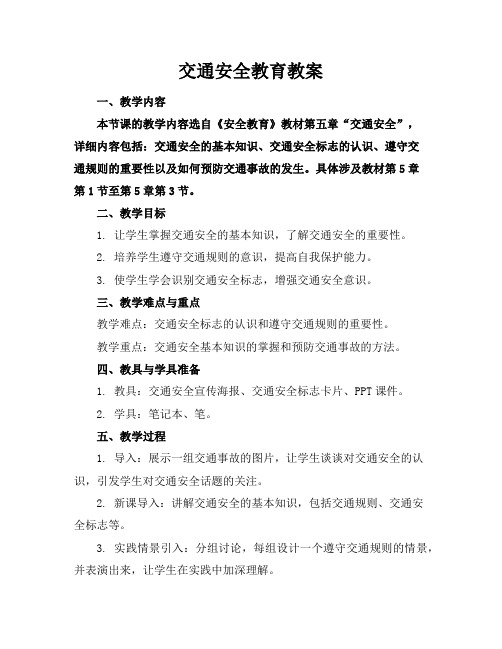 交通安全教育教案

一、教学内容

本节课的教学内容选自《安全教育》教材第五章“交通安全”，详细内容包括：交通安全的基本知识、交通安全标志的认识、遵守交通规则的重要性以及如何预防交通事故的发生。具体涉及教材第5章第1节至第5章第3节。

二、教学目标

1. 让学生掌握交通安全的基本知识，了解交通安全的重要性。

2. 培养学生遵守交通规则的意识，提高自我保护能力。

3. 使学生学会识别交通安全标志，增强交通安全意识。

三、教学难点与重点

教学难点：交通安全标志的认识和遵守交通规则的重要性。

教学重点：交通安全基本知识的掌握和预防交通事故的方法。

四、教具与学具准备

1. 教具：交通安全宣传海报、交通安全标志卡片、PPT课件。

2. 学具：笔记本、笔。

五、教学过程

1. 导入：展示一组交通事故的图片，让学生谈谈对交通安全的认识，引发学生对交通安全话题的关注。

2. 新课导入：讲解交通安全的基本知识，包括交通规则、交通安全标志等。

3. 实践情景引入：分组讨论，每组设计一个遵守交通规则的情景，并表演出来，让学生在实践中加深理解。